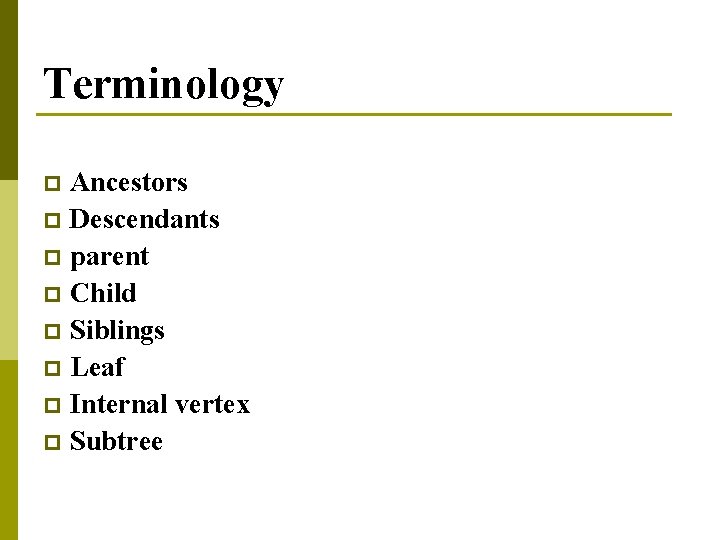 Terminology

• Ancestors
• Descendants
• parent
• Child
• Siblings
• Leaf
• Internal vertex
• Subtree